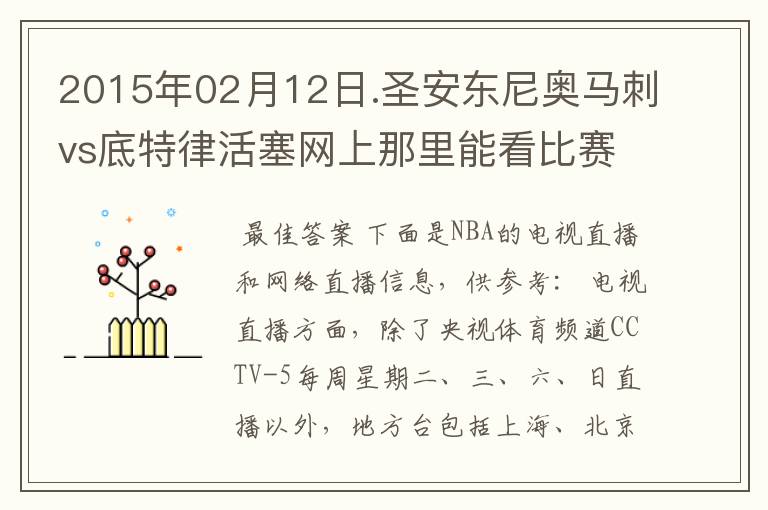 2015年02月12日.圣安东尼奥马刺vs底特律活塞网上那里能看比赛

最佳答案 下面是NBA的电视直播和网络直播信息，供参考： 电视直播方面，除了央视体育频道CCTV-5每周星期二、三、六、日直播以外，地方台包括上海、北京